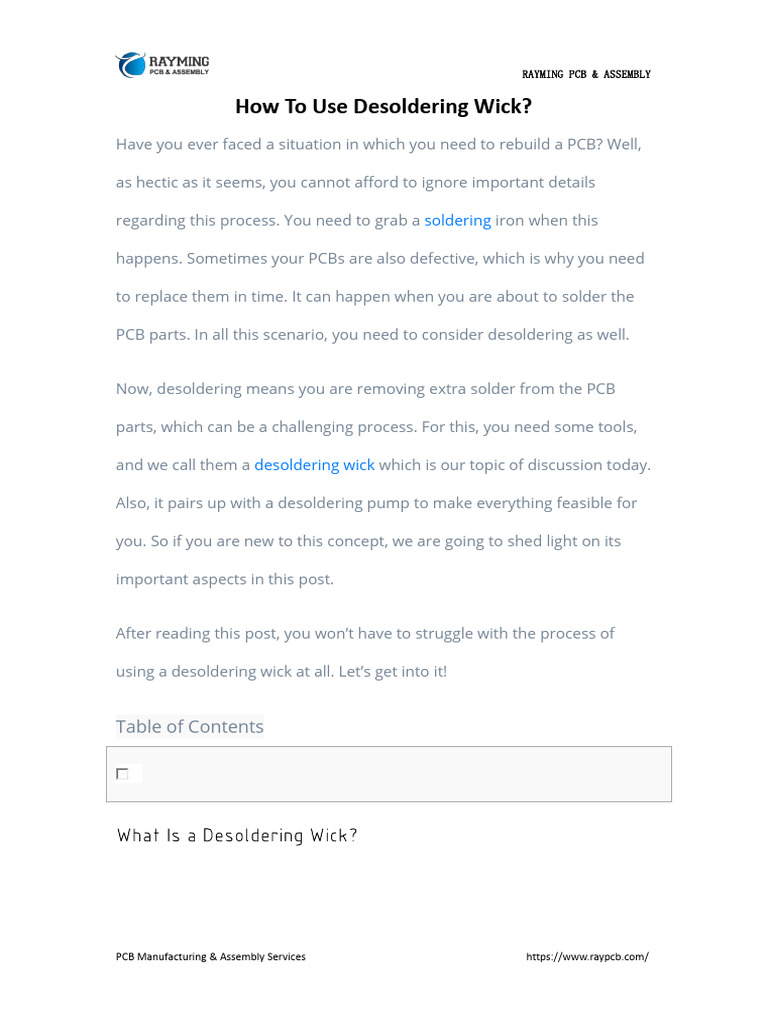 RAYMING
PCB & ASSEMBLY

RAYMING PCB & ASSEMBLY

How To Use Desoldering Wick?

Have you ever faced a situation in which you need to rebuild a PCB? Well, as hectic as it seems, you cannot afford to ignore important details regarding this process. You need to grab a soldering iron when this happens. Sometimes your PCBs are also defective, which is why you need to replace them in time. It can happen when you are about to solder the PCB parts. In all this scenario, you need to consider desoldering as well.

Now, desoldering means you are removing extra solder from the PCB parts, which can be a challenging process. For this, you need some tools, and we call them a desoldering wick which is our topic of discussion today. Also, it pairs up with a desoldering pump to make everything feasible for you. So if you are new to this concept, we are going to shed light on its important aspects in this post.

After reading this post, you won't have to struggle with the process of using a desoldering wick at all. Let's get into it!

Table of Contents

☐

What Is a Desoldering Wick?

PCB Manufacturing & Assembly Services

https://www.raypcb.com/